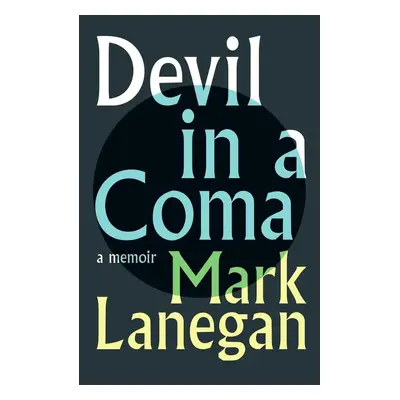 Devil in a Coma

a memoir

Mark Lanegan